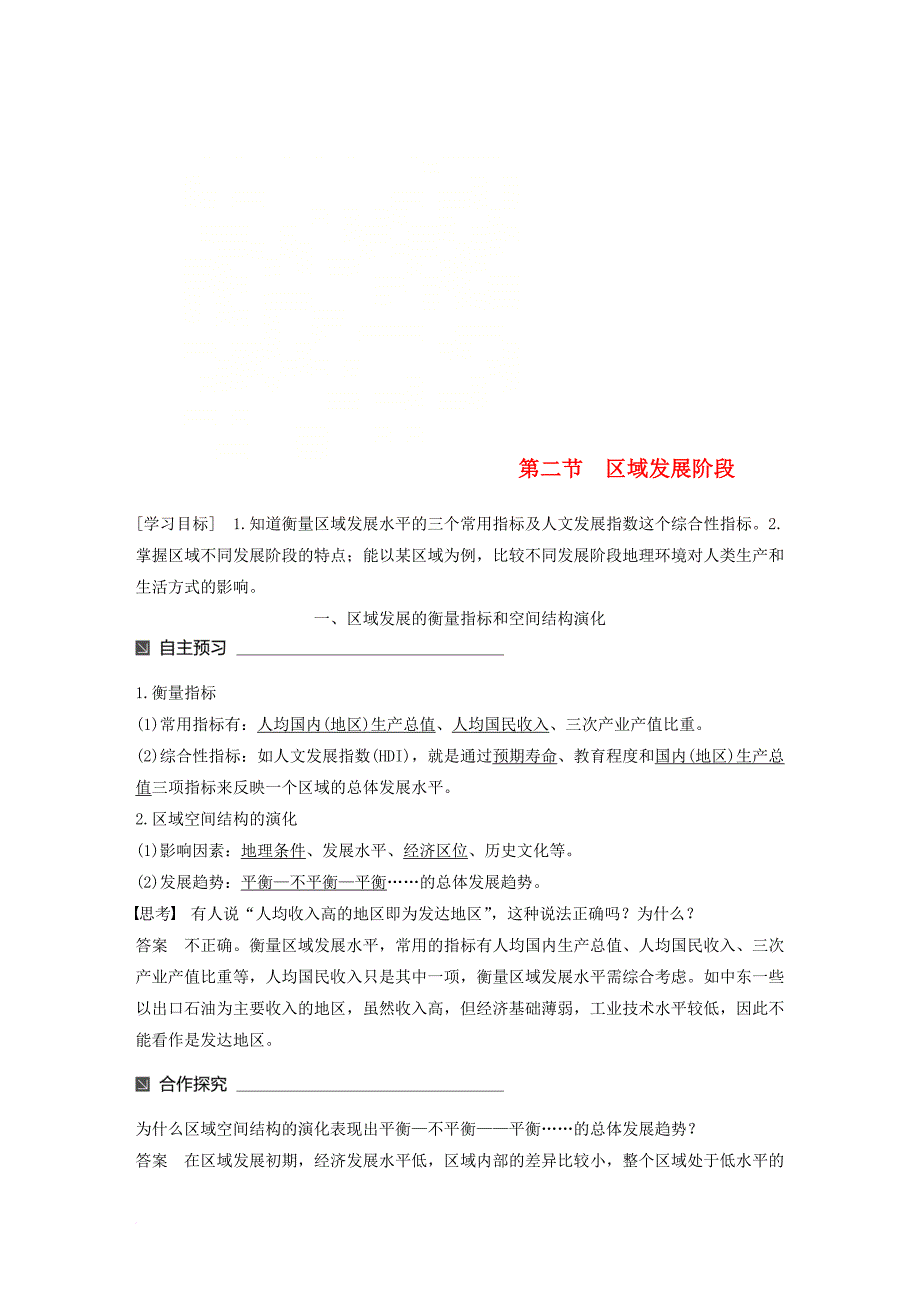 第二节　区域发展阶段

［学习目标］ 1.知道衡量区域发展水平的三个常用指标及人文发展指数这个综合性指标。2.掌握区域不同发展阶段的特点；能以某区域为例，比较不同发展阶段地理环境对人类生产和生活方式的影响。

一、区域发展的衡量指标和空间结构演化

自主预习

1.衡量指标
(1)常用指标有：人均国内(地区)生产总值、人均国民收入、三次产业产值比重。
(2)综合性指标：如人文发展指数(HDI)，就是通过预期寿命、教育程度和国内(地区)生产总值三项指标来反映一个区域的总体发展水平。
2.区域空间结构的演化
(1)影响因素：地理条件、发展水平、经济区位、历史文化等。
(2)发展趋势：平衡—不平衡—平衡……的总体发展趋势。
【思考】 有人说“人均收入高的地区即为发达地区”，这种说法正确吗？为什么？
答案　不正确。衡量区域发展水平，常用的指标有人均国内生产总值、人均国民收入、三次产业产值比重等，人均国民收入只是其中一项，衡量区域发展水平需综合考虑。如中东一些以出口石油为主要收入的地区，虽然收入高，但经济基础薄弱，工业技术水平较低，因此不能看作是发达地区。

合作探究

为什么区域空间结构的演化表现出平衡—不平衡——平衡……的总体发展趋势？
答案　在区域发展初期，经济发展水平低，区域内部的差异比较小，整个区域处于低水平的